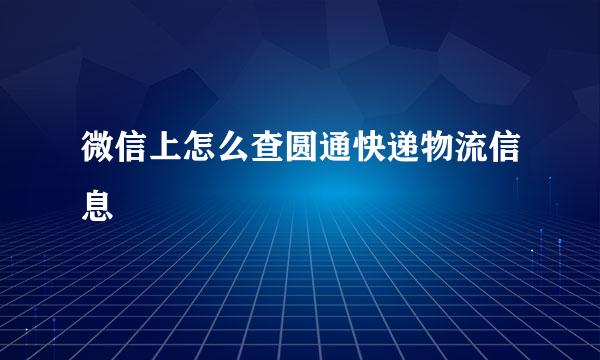 微信上怎么查圆通快递物流信息